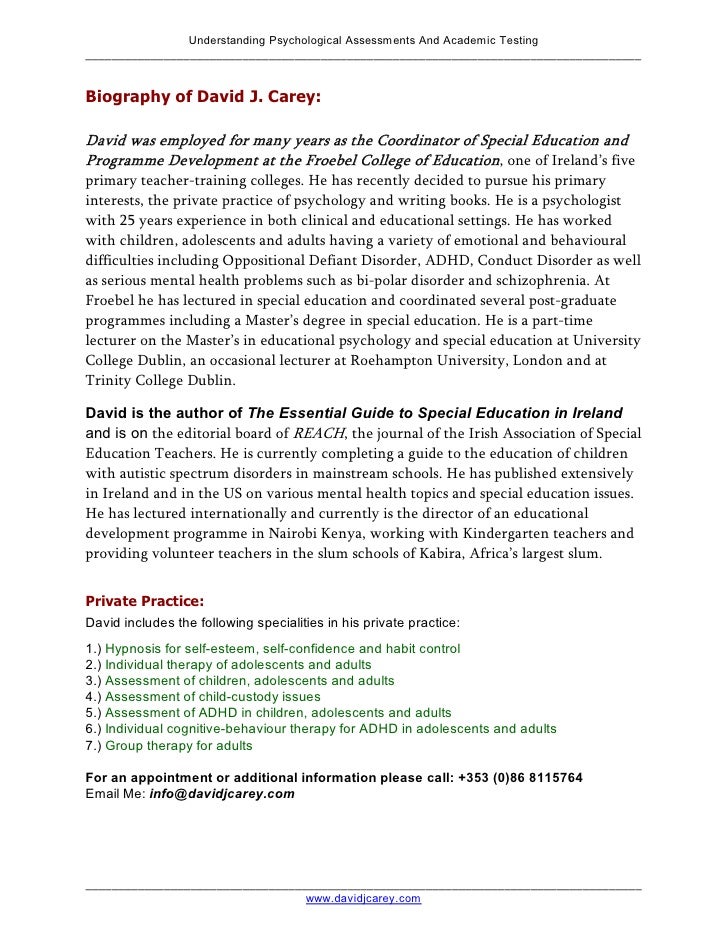 Understanding Psychological Assessments And Academic Testing

Biography of David J. Carey:

David was employed for many years as the Coordinator of Special Education and Programme Development at the Froebel College of Education, one of Ireland's five primary teacher-training colleges. He has recently decided to pursue his primary interests, the private practice of psychology and writing books. He is a psychologist with 25 years experience in both clinical and educational settings. He has worked with children, adolescents and adults having a variety of emotional and behavioural difficulties including Oppositional Defiant Disorder, ADHD, Conduct Disorder as well as serious mental health problems such as bi-polar disorder and schizophrenia. At Froebel he has lectured in special education and coordinated several post-graduate programmes including a Master's degree in special education. He is a part-time lecturer on the Master's in educational psychology and special education at University College Dublin, an occasional lecturer at Roehampton University, London and at Trinity College Dublin.

David is the author of The Essential Guide to Special Education in Ireland and is on the editorial board of REACH, the journal of the Irish Association of Special Education Teachers. He is currently completing a guide to the education of children with autistic spectrum disorders in mainstream schools. He has published extensively in Ireland and in the US on various mental health topics and special education issues. He has lectured internationally and currently is the director of an educational development programme in Nairobi Kenya, working with Kindergarten teachers and providing volunteer teachers in the slum schools of Kabira, Africa's largest slum.

Private Practice:
David includes the following specialities in his private practice:

1.) Hypnosis for self-esteem, self-confidence and habit control
2.) Individual therapy of adolescents and adults
3.) Assessment of children, adolescents and adults
4.) Assessment of child-custody issues
5.) Assessment of ADHD in children, adolescents and adults
6.) Individual cognitive-behaviour therapy for ADHD in adolescents and adults
7.) Group therapy for adults

For an appointment or additional information please call: +353 (0)86 8115764
Email Me: info@davidjcarey.com

www.davidjcarey.com